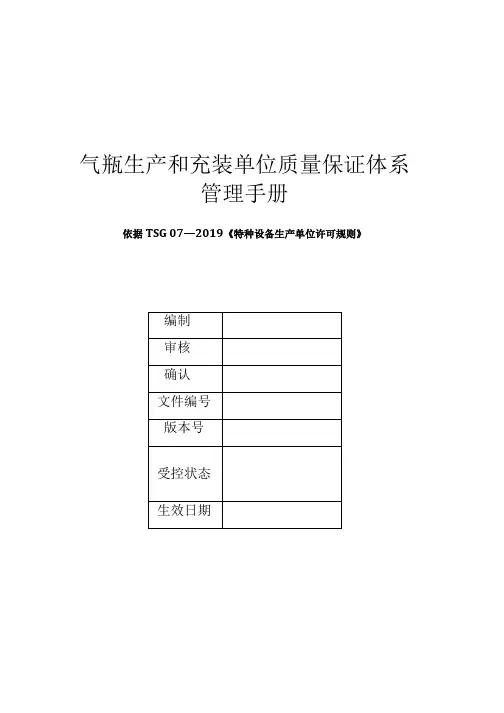 气瓶生产和充装单位质量保证体系
管理手册

依据 TSG 07—2019《特种设备生产单位许可规则》

| 编制 | |
|---|---|
| 审核 | |
| 确认 | |
| 文件编号 | |
| 版本号 | |
| 受控状态 | |
| 生效日期 | |